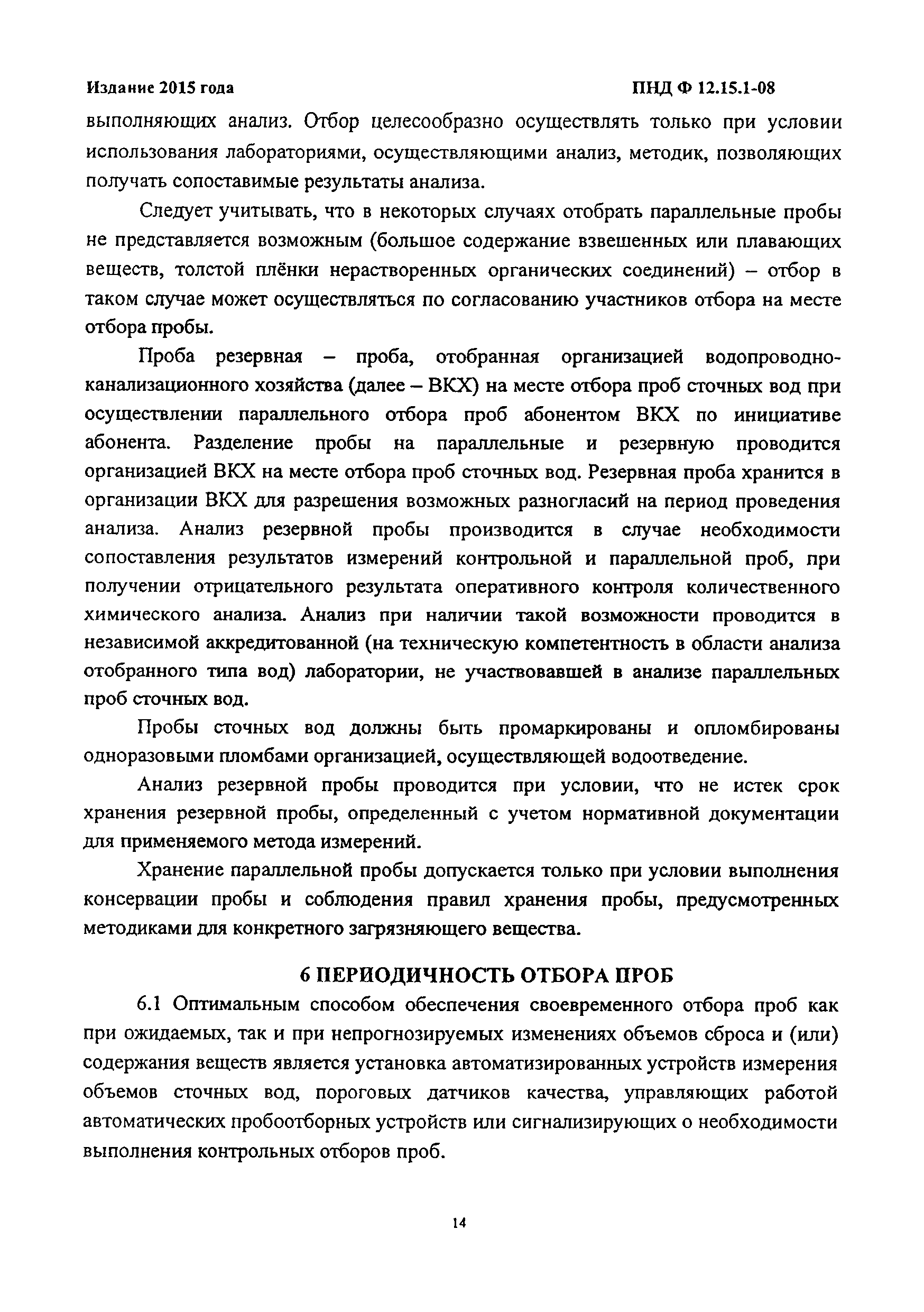 Издание 2015 года ПНД Ф 12.15.1-08

выполняющих анализ. Отбор целесообразно осуществлять только при условии использования лабораториями, осуществляющими анализ, методик, позволяющих получать сопоставимые результаты анализа.

Следует учитывать, что в некоторых случаях отобрать параллельные пробы не представляется возможным (большое содержание взвешенных или плавающих веществ, толстой плёнки нерастворенных органических соединений) – отбор в таком случае может осуществляться по согласованию участников отбора на месте отбора пробы.

Проба резервная – проба, отобранная организацией водопроводно-канализационного хозяйства (далее – ВКХ) на месте отбора проб сточных вод при осуществлении параллельного отбора проб абонентом ВКХ по инициативе абонента. Разделение пробы на параллельные и резервную проводится организацией ВКХ на месте отбора проб сточных вод. Резервная проба хранится в организации ВКХ для разрешения возможных разногласий на период проведения анализа. Анализ резервной пробы производится в случае необходимости сопоставления результатов измерений контрольной и параллельной проб, при получении отрицательного результата оперативного контроля количественного химического анализа. Анализ при наличии такой возможности проводится в независимой аккредитованной (на техническую компетентность в области анализа отобранного типа вод) лаборатории, не участвовавшей в анализе параллельных проб сточных вод.

Пробы сточных вод должны быть промаркированы и опломбированы одноразовыми пломбами организацией, осуществляющей водоотведение.

Анализ резервной пробы проводится при условии, что не истек срок хранения резервной пробы, определенный с учетом нормативной документации для применяемого метода измерений.

Хранение параллельной пробы допускается только при условии выполнения консервации пробы и соблюдения правил хранения пробы, предусмотренных методиками для конкретного загрязняющего вещества.

6 ПЕРИОДИЧНОСТЬ ОТБОРА ПРОБ

6.1 Оптимальным способом обеспечения своевременного отбора проб как при ожидаемых, так и при непрогнозируемых изменениях объемов сброса и (или) содержания веществ является установка автоматизированных устройств измерения объемов сточных вод, пороговых датчиков качества, управляющих работой автоматических пробоотборных устройств или сигнализирующих о необходимости выполнения контрольных отборов проб.

14